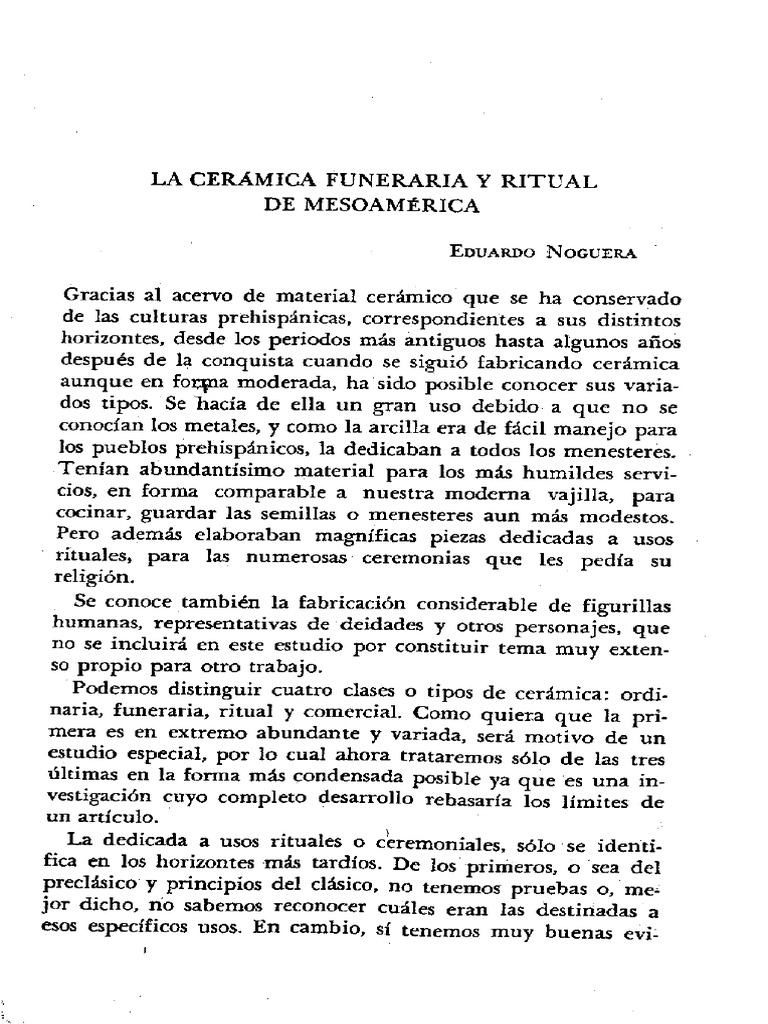 LA CERÁMICA FUNERARIA Y RITUAL DE MESOAMÉRICA

EDUARDO NOGUERA

Gracias al acervo de material cerámico que se ha conservado de las culturas prehispánicas, correspondientes a sus distintos horizontes, desde los periodos más antiguos hasta algunos años después de la conquista cuando se siguió fabricando cerámica aunque en forma moderada, ha sido posible conocer sus variados tipos. Se hacía de ella un gran uso debido a que no se conocían los metales, y como la arcilla era de fácil manejo para los pueblos prehispánicos, la dedicaban a todos los menesteres. Tenían abundantísimo material para los más humildes servicios, en forma comparable a nuestra moderna vajilla, para cocinar, guardar las semillas o menesteres aun más modestos. Pero además elaboraban magníficas piezas dedicadas a usos rituales, para las numerosas ceremonias que les pedía su religión.

Se conoce también la fabricación considerable de figurillas humanas, representativas de deidades y otros personajes, que no se incluirá en este estudio por constituir tema muy extenso propio para otro trabajo.

Podemos distinguir cuatro clases o tipos de cerámica: ordinaria, funeraria, ritual y comercial. Como quiera que la primera es en extremo abundante y variada, será motivo de un estudio especial, por lo cual ahora trataremos sólo de las tres últimas en la forma más condensada posible ya que es una investigación cuyo completo desarrollo rebasaría los límites de un artículo.

La dedicada a usos rituales o ceremoniales, sólo se identifica en los horizontes más tardíos. De los primeros, o sea del preclásico y principios del clásico, no tenemos pruebas o, mejor dicho, no sabemos reconocer cuáles eran las destinadas a esos específicos usos. En cambio, sí tenemos muy buenas evi-